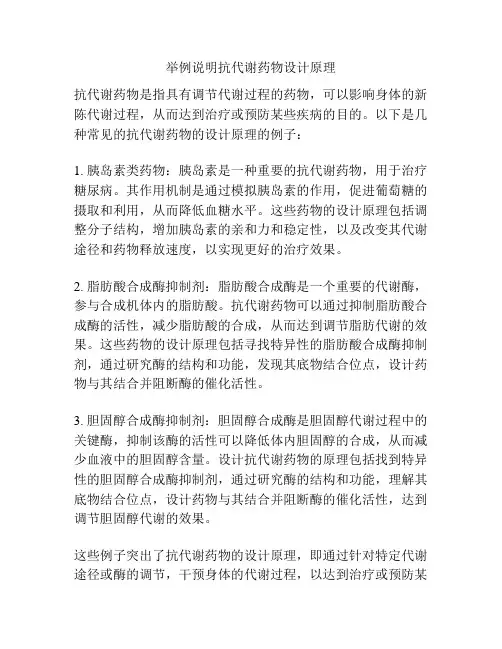 举例说明抗代谢药物设计原理

抗代谢药物是指具有调节代谢过程的药物，可以影响身体的新陈代谢过程，从而达到治疗或预防某些疾病的目的。以下是几种常见的抗代谢药物的设计原理的例子：

1. 胰岛素类药物：胰岛素是一种重要的抗代谢药物，用于治疗糖尿病。其作用机制是通过模拟胰岛素的作用，促进葡萄糖的摄取和利用，从而降低血糖水平。这些药物的设计原理包括调整分子结构，增加胰岛素的亲和力和稳定性，以及改变其代谢途径和药物释放速度，以实现更好的治疗效果。

2. 脂肪酸合成酶抑制剂：脂肪酸合成酶是一个重要的代谢酶，参与合成机体内的脂肪酸。抗代谢药物可以通过抑制脂肪酸合成酶的活性，减少脂肪酸的合成，从而达到调节脂肪代谢的效果。这些药物的设计原理包括寻找特异性的脂肪酸合成酶抑制剂，通过研究酶的结构和功能，发现其底物结合位点，设计药物与其结合并阻断酶的催化活性。

3. 胆固醇合成酶抑制剂：胆固醇合成酶是胆固醇代谢过程中的关键酶，抑制该酶的活性可以降低体内胆固醇的合成，从而减少血液中的胆固醇含量。设计抗代谢药物的原理包括找到特异性的胆固醇合成酶抑制剂，通过研究酶的结构和功能，理解其底物结合位点，设计药物与其结合并阻断酶的催化活性，达到调节胆固醇代谢的效果。

这些例子突出了抗代谢药物的设计原理，即通过针对特定代谢途径或酶的调节，干预身体的代谢过程，以达到治疗或预防某